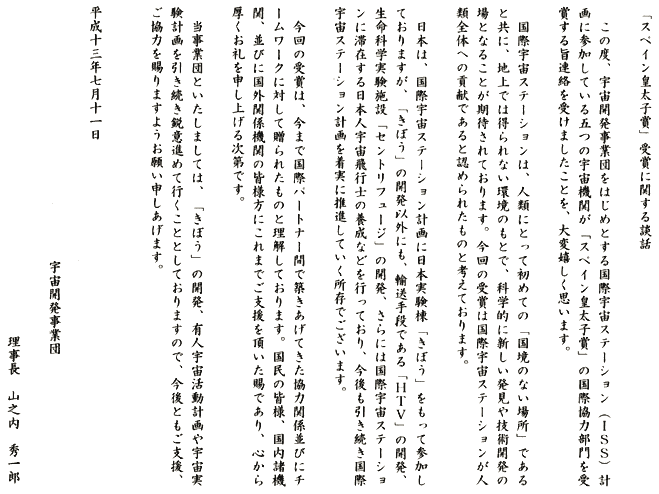 「スペイン皇太子賞」受賞に関する談話

この度、宇宙開発事業団をはじめとする国際宇宙ステーション（ＩＳＳ）計画に参加している五つの宇宙機関が「スペイン皇太子賞」の国際協力部門を受賞する旨連絡を受けましたことを、大変嬉しく思います。

国際宇宙ステーションは、人類にとって初めての「国境のない場所」であると共に、地上では得られない環境のもとで、科学的に新しい発見や技術開発の場となることが期待されております。今回の受賞は国際宇宙ステーションが人類全体への貢献であると認められたものと考えております。

日本は、国際宇宙ステーション計画に日本実験棟「きぼう」をもって参加しておりますが、「きぼう」の開発以外にも、輸送手段である「ＨＴＶ」の開発、生命科学実験施設「セントリフュージ」の開発、さらには国際宇宙ステーションに滞在する日本人宇宙飛行士の養成などを行っており、今後も引き続き国際宇宙ステーション計画を着実に推進していく所存でございます。

今回の受賞は、今まで国際パートナー間で築きあげてきた協力関係並びにチームワークに対して贈られたものと理解しております。国民の皆様、国内諸機関、並びに国外関係機関の皆様方にこれまでご支援を頂いた賜であり、心から厚くお礼を申し上げる次第です。

当事業団といたしましては、「きぼう」の開発、有人宇宙活動計画や宇宙実験計画を引き続き鋭意進めて行くこととしておりますので、今後ともご支援、ご協力を賜りますようお願い申しあげます。

平成十三年七月十一日

宇宙開発事業団

理事長　山之内　秀一郎